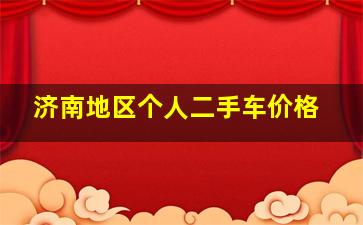 济南地区个人二手车价格